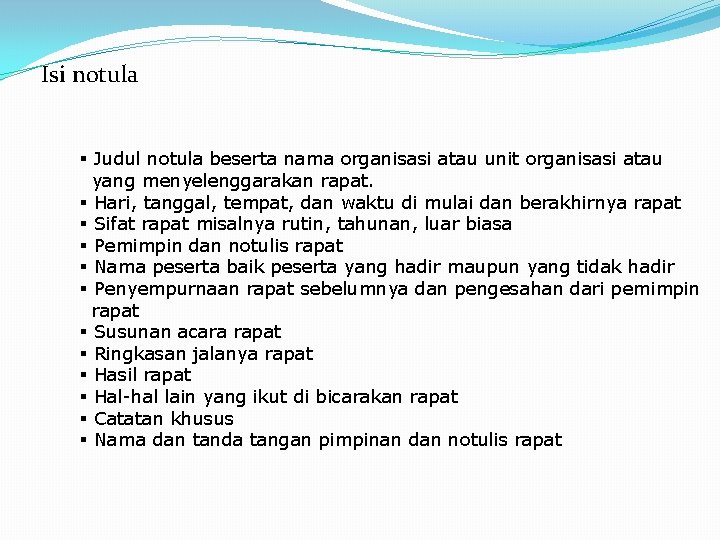 Isi notula

▪ Judul notula beserta nama organisasi atau unit organisasi atau yang menyelenggarakan rapat.
▪ Hari, tanggal, tempat, dan waktu di mulai dan berakhirnya rapat
▪ Sifat rapat misalnya rutin, tahunan, luar biasa
▪ Pemimpin dan notulis rapat
▪ Nama peserta baik peserta yang hadir maupun yang tidak hadir
▪ Penyempurnaan rapat sebelumnya dan pengesahan dari pemimpin rapat
▪ Susunan acara rapat
▪ Ringkasan jalanya rapat
▪ Hasil rapat
▪ Hal-hal lain yang ikut di bicarakan rapat
▪ Catatan khusus
▪ Nama dan tanda tangan pimpinan dan notulis rapat